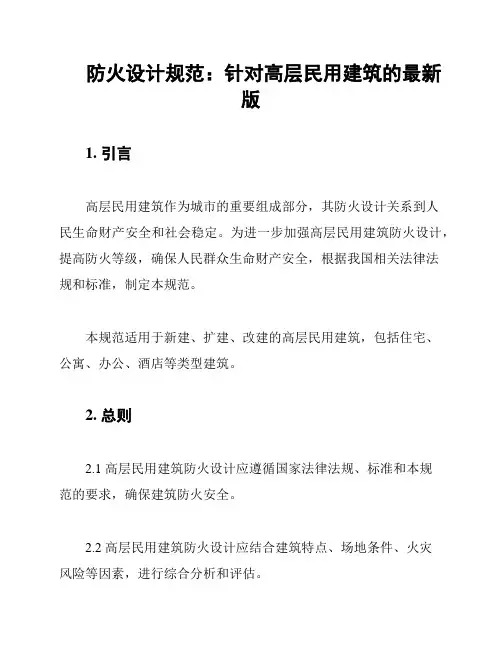 防火设计规范：针对高层民用建筑的最新版

1. 引言

高层民用建筑作为城市的重要组成部分，其防火设计关系到人民生命财产安全和社会稳定。为进一步加强高层民用建筑防火设计，提高防火等级，确保人民群众生命财产安全，根据我国相关法律法规和标准，制定本规范。

本规范适用于新建、扩建、改建的高层民用建筑，包括住宅、公寓、办公、酒店等类型建筑。

2. 总则

2.1 高层民用建筑防火设计应遵循国家法律法规、标准和本规范的要求，确保建筑防火安全。

2.2 高层民用建筑防火设计应结合建筑特点、场地条件、火灾风险等因素，进行综合分析和评估。